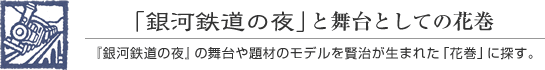 「銀河鉄道の夜」と舞台としての花巻

『銀河鉄道の夜』の舞台や題材のモデルを賢治が生まれた「花巻」に探す。